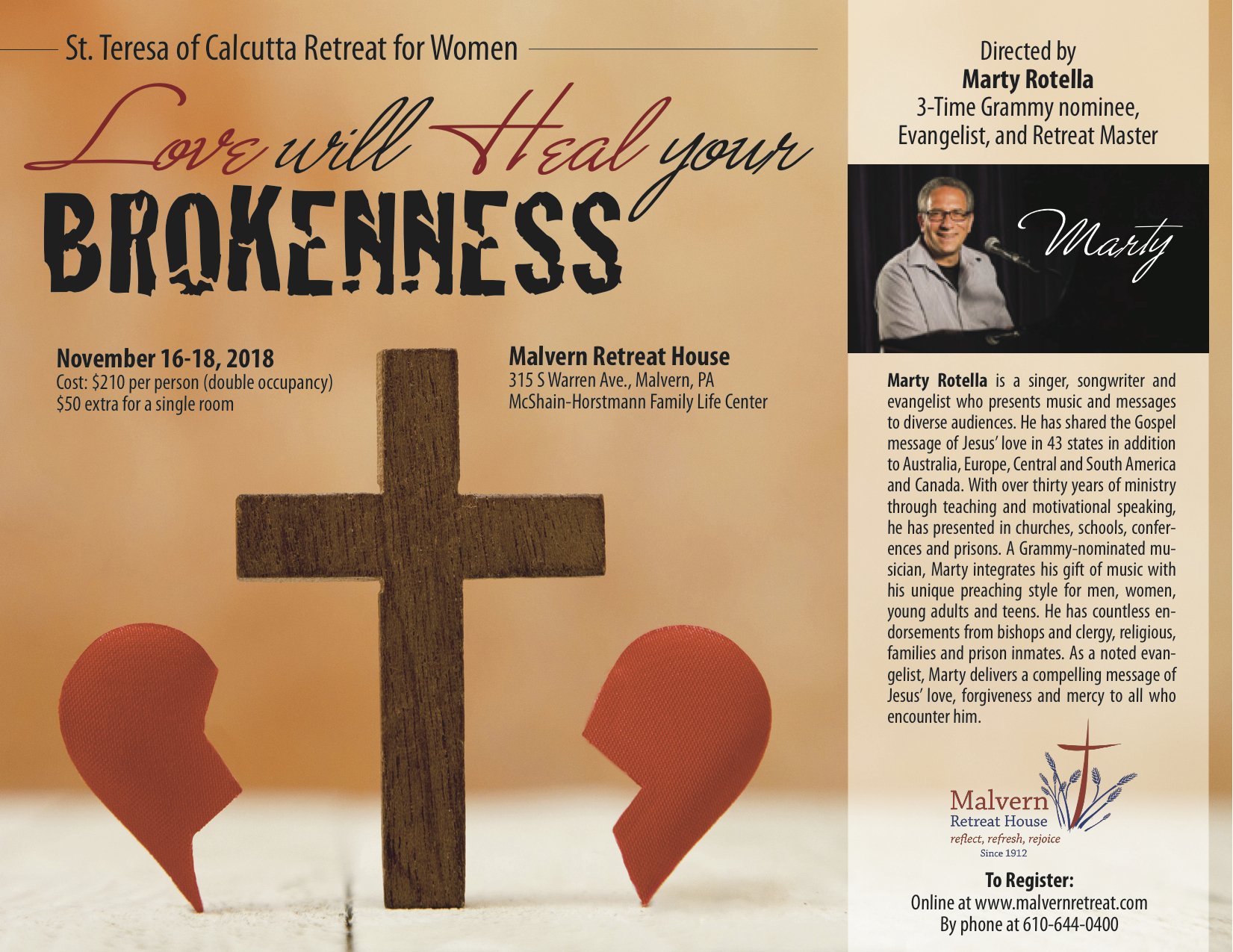 St. Teresa of Calcutta Retreat for Women

Love will Heal your BROKENNESS

November 16-18, 2018
Cost: $210 per person (double occupancy)
$50 extra for a single room

Malvern Retreat House
315 S Warren Ave., Malvern, PA
McShain-Horstmann Family Life Center

Directed by
Marty Rotella
3-Time Grammy nominee, Evangelist, and Retreat Master

Marty

Marty Rotella is a singer, songwriter and evangelist who presents music and messages to diverse audiences. He has shared the Gospel message of Jesus' love in 43 states in addition to Australia, Europe, Central and South America and Canada. With over thirty years of ministry through teaching and motivational speaking, he has presented in churches, schools, conferences and prisons. A Grammy-nominated musician, Marty integrates his gift of music with his unique preaching style for men, women, young adults and teens. He has countless endorsements from bishops and clergy, religious, families and prison inmates. As a noted evangelist, Marty delivers a compelling message of Jesus' love, forgiveness and mercy to all who encounter him.

Malvern
Retreat House
reflect, refresh, rejoice
Since 1912

To Register:
Online at www.malvernretreat.com
By phone at 610-644-0400